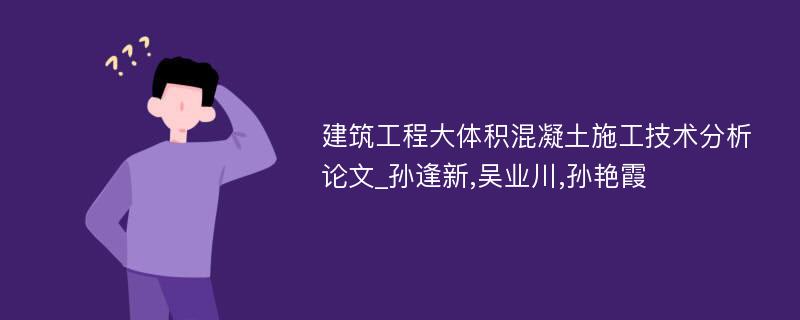 ???

建筑工程大体积混凝土施工技术分析论文_孙逢新,吴业川,孙艳霞